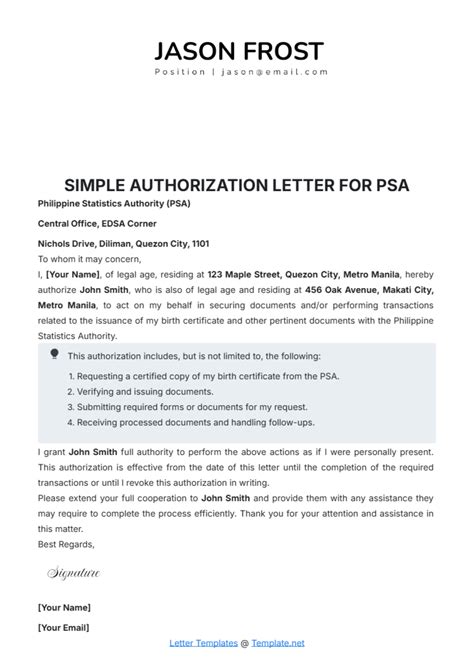 JASON FROST
Position | jason@email.com

SIMPLE AUTHORIZATION LETTER FOR PSA

Philippine Statistics Authority (PSA)

Central Office, EDSA Corner

Nichols Drive, Diliman, Quezon City, 1101

To whom it may concern,

I, [Your Name], of legal age, residing at 123 Maple Street, Quezon City, Metro Manila, hereby authorize John Smith, who is also of legal age and residing at 456 Oak Avenue, Makati City, Metro Manila, to act on my behalf in securing documents and/or performing transactions related to the issuance of my birth certificate and other pertinent documents with the Philippine Statistics Authority.

This authorization includes, but is not limited to, the following:

1. Requesting a certified copy of my birth certificate from the PSA.
2. Verifying and issuing documents.
3. Submitting required forms or documents for my request.
4. Receiving processed documents and handling follow-ups.

I grant John Smith full authority to perform the above actions as if I were personally present. This authorization is effective from the date of this letter until the completion of the required transactions or until I revoke this authorization in writing.

Please extend your full cooperation to John Smith and provide them with any assistance they may require to complete the process efficiently. Thank you for your attention and assistance in this matter.

Best Regards,

Signature

[Your Name]

[Your Email]

Letter Templates @ Template.net